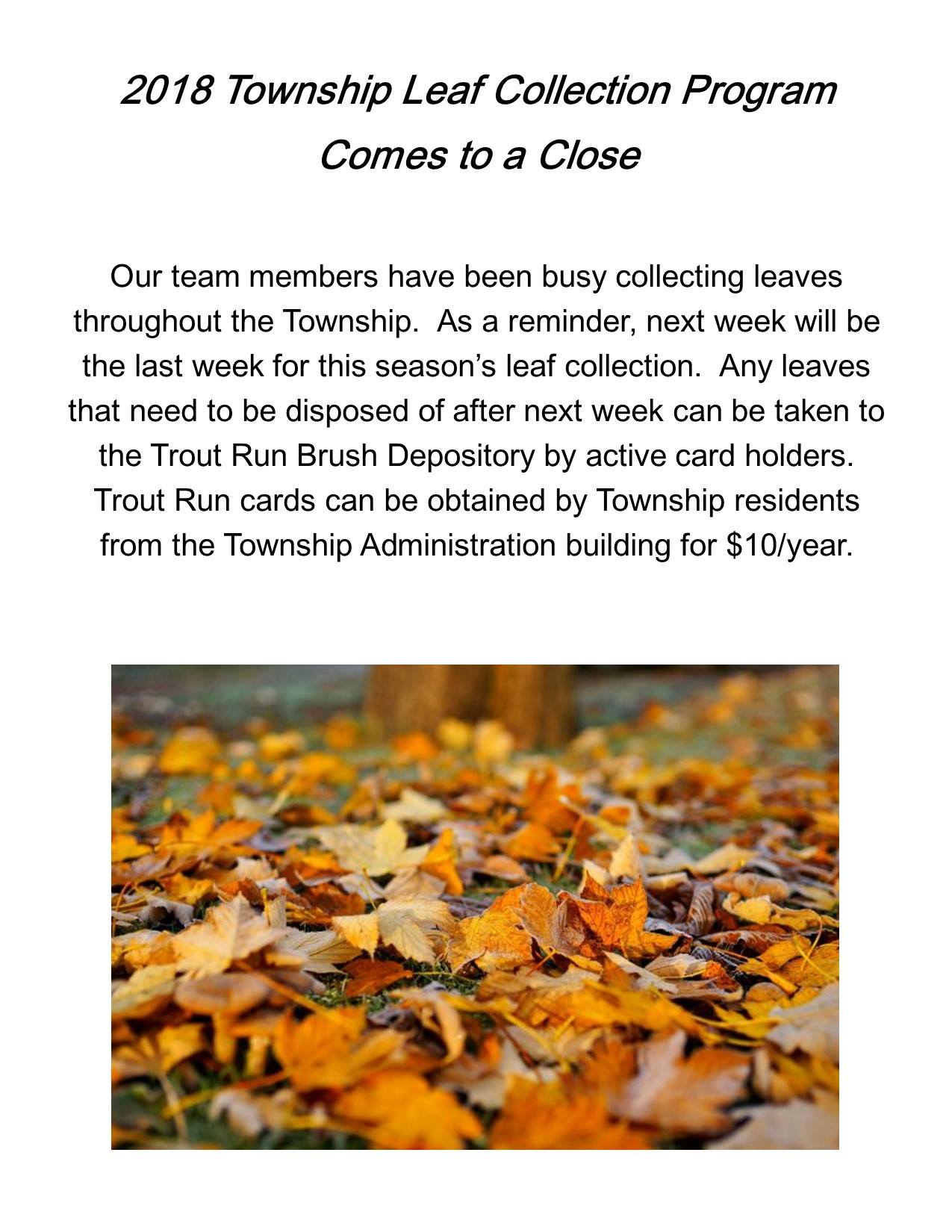 2018 Township Leaf Collection Program
Comes to a Close

Our team members have been busy collecting leaves throughout the Township. As a reminder, next week will be the last week for this season's leaf collection. Any leaves that need to be disposed of after next week can be taken to the Trout Run Brush Depository by active card holders. Trout Run cards can be obtained by Township residents from the Township Administration building for $10/year.